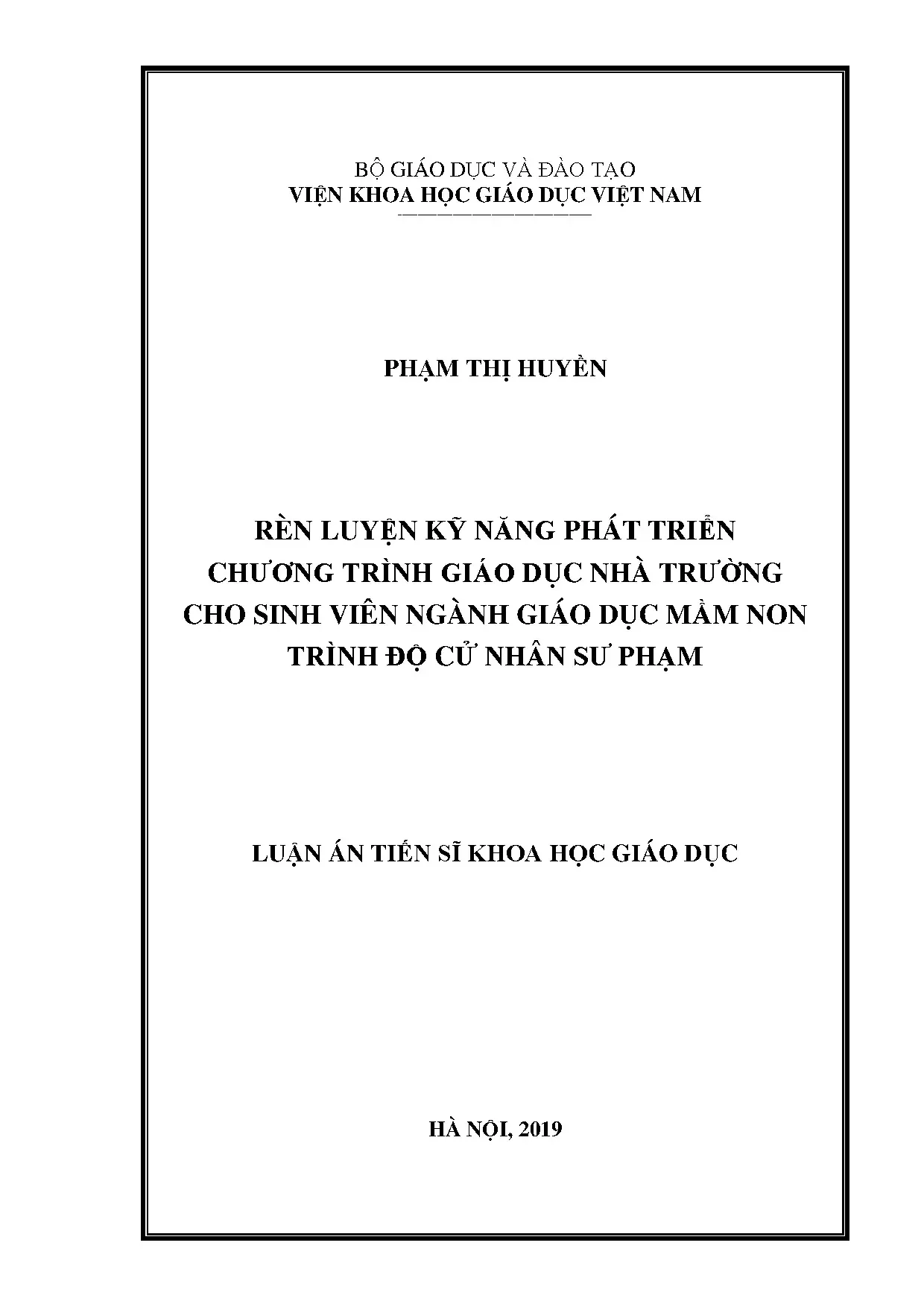 BỘ GIÁO DỤC VÀ ĐÀO TẠO
VIỆN KHOA HỌC GIÁO DỤC VIỆT NAM

PHẠM THỊ HUYỀN

RÈN LUYỆN KỸ NĂNG PHÁT TRIỂN CHƯƠNG TRÌNH GIÁO DỤC NHÀ TRƯỜNG CHO SINH VIÊN NGÀNH GIÁO DỤC MẦM NON TRÌNH ĐỘ CỬ NHÂN SƯ PHẠM

LUẬN ÁN TIẾN SĨ KHOA HỌC GIÁO DỤC

HÀ NỘI, 2019